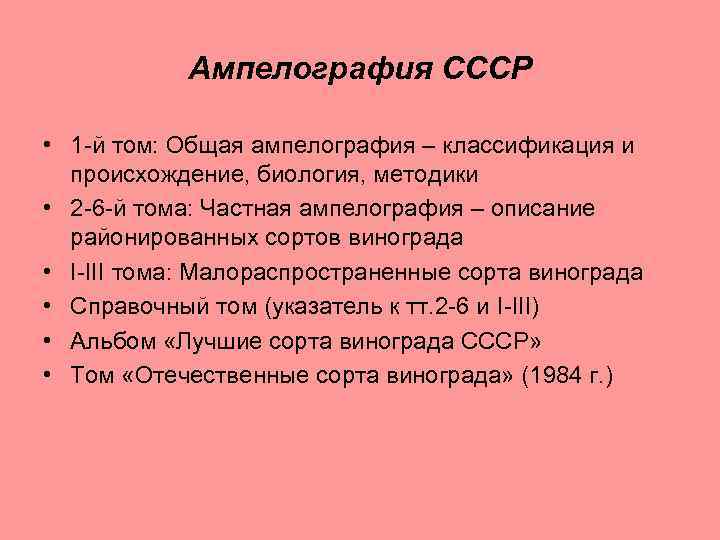 Ампелография СССР

• 1-й том: Общая ампелография – классификация и происхождение, биология, методики
• 2-6-й тома: Частная ампелография – описание районированных сортов винограда
• I-III тома: Малораспространенные сорта винограда
• Справочный том (указатель к тт.2-6 и I-III)
• Альбом «Лучшие сорта винограда СССР»
• Том «Отечественные сорта винограда» (1984 г.)